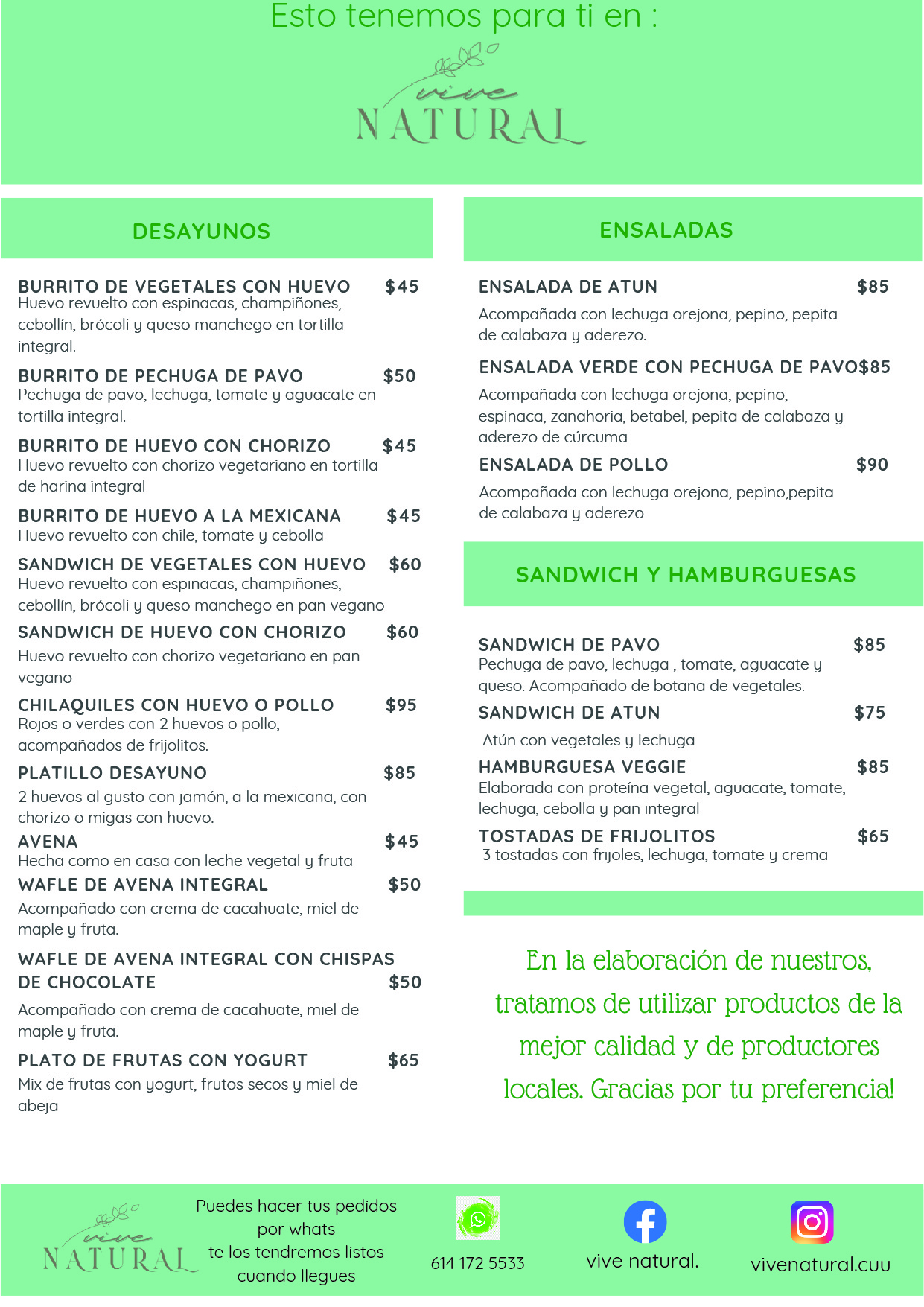 Esto tenemos para ti en :

vive
NATURAL

DESAYUNOS

BURRITO DE VEGETALES CON HUEVO $45
Huevo revuelto con espinacas, champiñones, cebollín, brócoli y queso manchego en tortilla integral.

BURRITO DE PECHUGA DE PAVO $50
Pechuga de pavo, lechuga, tomate y aguacate en tortilla integral.

BURRITO DE HUEVO CON CHORIZO $45
Huevo revuelto con chorizo vegetariano en tortilla de harina integral

BURRITO DE HUEVO A LA MEXICANA $45
Huevo revuelto con chile, tomate y cebolla

SANDWICH DE VEGETALES CON HUEVO $60
Huevo revuelto con espinacas, champiñones, cebollín, brócoli y queso manchego en pan vegano

SANDWICH DE HUEVO CON CHORIZO $60
Huevo revuelto con chorizo vegetariano en pan vegano

CHILAQUILES CON HUEVO O POLLO $95
Rojos o verdes con 2 huevos o pollo, acompañados de frijolitos.

PLATILLO DESAYUNO $85
2 huevos al gusto con jamón, a la mexicana, con chorizo o migas con huevo.

AVENA $45
Hecha como en casa con leche vegetal y fruta

WAFLE DE AVENA INTEGRAL $50
Acompañado con crema de cacahuate, miel de maple y fruta.

WAFLE DE AVENA INTEGRAL CON CHISPAS DE CHOCOLATE $50
Acompañado con crema de cacahuate, miel de maple y fruta.

PLATO DE FRUTAS CON YOGURT $65
Mix de frutas con yogurt, frutos secos y miel de abeja

ENSALADAS

ENSALADA DE ATUN $85
Acompañada con lechuga orejona, pepino, pepita de calabaza y aderezo.

ENSALADA VERDE CON PECHUGA DE PAVO$85
Acompañada con lechuga orejona, pepino, espinaca, zanahoria, betabel, pepita de calabaza y aderezo de cúrcuma

ENSALADA DE POLLO $90
Acompañada con lechuga orejona, pepino,pepita de calabaza y aderezo

SANDWICH Y HAMBURGUESAS

SANDWICH DE PAVO $85
Pechuga de pavo, lechuga , tomate, aguacate y queso. Acompañado de botana de vegetales.

SANDWICH DE ATUN $75
Atún con vegetales y lechuga

HAMBURGUESA VEGGIE $85
Elaborada con proteína vegetal, aguacate, tomate, lechuga, cebolla y pan integral

TOSTADAS DE FRIJOLITOS $65
3 tostadas con frijoles, lechuga, tomate y crema

En la elaboración de nuestros, tratamos de utilizar productos de la mejor calidad y de productores locales. Gracias por tu preferencia!

vive
NATURAL

Puedes hacer tus pedidos por whats te los tendremos listos cuando llegues

614 172 5533

vive natural.

vivenatural.cuu